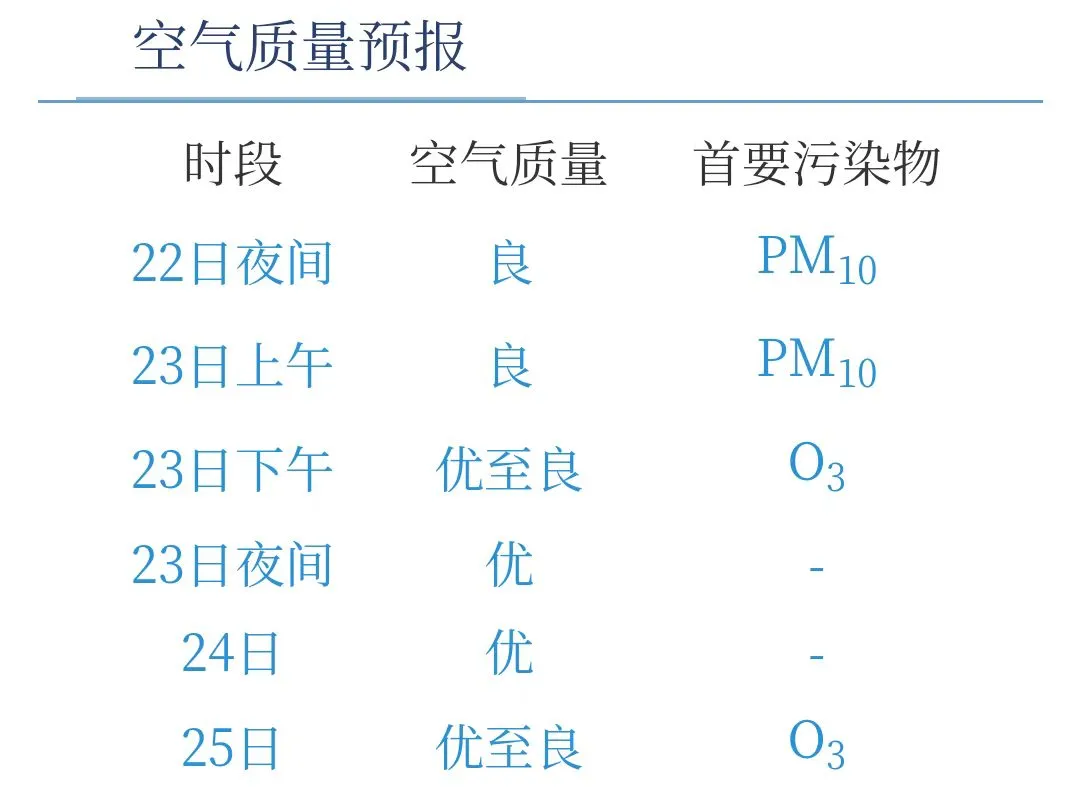 空气质量预报

| 时段 | 空气质量 | 首要污染物 |
|---|---|---|
| 22日夜间 | 良 | $PM_{10}$ |
| 23日上午 | 良 | $PM_{10}$ |
| 23日下午 | 优至良 | $O_3$ |
| 23日夜间 | 优 | - |
| 24日 | 优 | - |
| 25日 | 优至良 | $O_3$ |